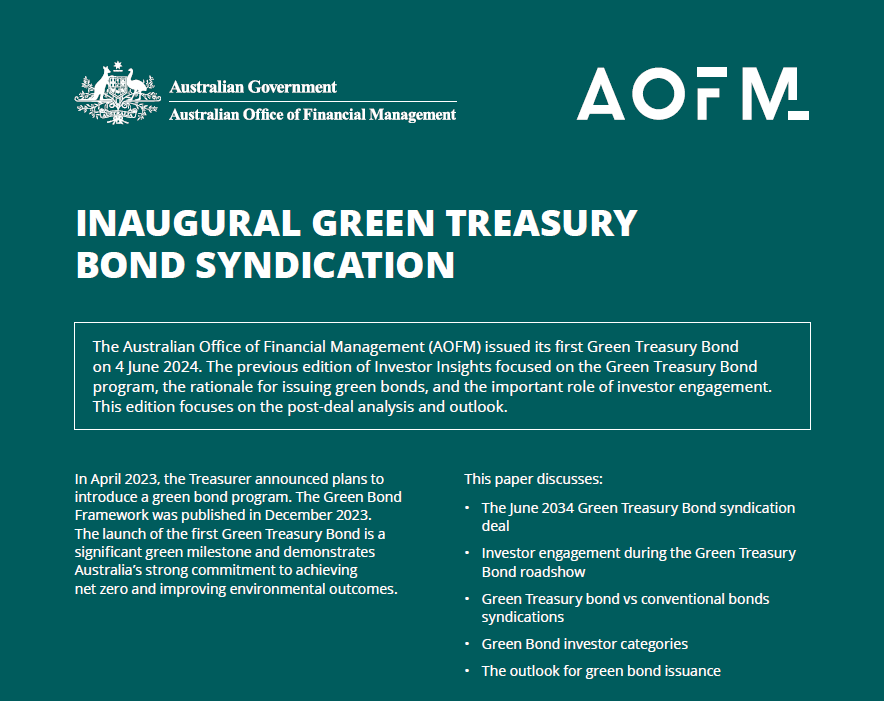 Australian Government
Australian Office of Financial Management

AOFM

INAUGURAL GREEN TREASURY BOND SYNDICATION

The Australian Office of Financial Management (AOFM) issued its first Green Treasury Bond on 4 June 2024. The previous edition of Investor Insights focused on the Green Treasury Bond program, the rationale for issuing green bonds, and the important role of investor engagement. This edition focuses on the post-deal analysis and outlook.

In April 2023, the Treasurer announced plans to introduce a green bond program. The Green Bond Framework was published in December 2023. The launch of the first Green Treasury Bond is a significant green milestone and demonstrates Australia's strong commitment to achieving net zero and improving environmental outcomes.

This paper discusses:

• The June 2034 Green Treasury Bond syndication deal
• Investor engagement during the Green Treasury Bond roadshow
• Green Treasury bond vs conventional bonds syndications
• Green Bond investor categories
• The outlook for green bond issuance